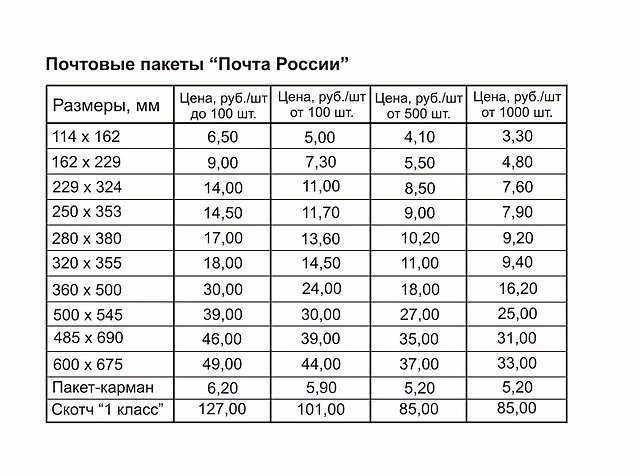 Почтовые пакеты “Почта России”

| Размеры, мм | Цена, руб./шт до 100 шт. | Цена, руб./шт от 100 шт. | Цена, руб./шт от 500 шт. | Цена, руб./шт от 1000 шт. |
|---|---|---|---|---|
| 114 x 162 | 6,50 | 5,00 | 4,10 | 3,30 |
| 162 x 229 | 9,00 | 7,30 | 5,50 | 4,80 |
| 229 x 324 | 14,00 | 11,00 | 8,50 | 7,60 |
| 250 x 353 | 14,50 | 11,70 | 9,00 | 7,90 |
| 280 x 380 | 17,00 | 13,60 | 10,20 | 9,20 |
| 320 x 355 | 18,00 | 14,50 | 11,00 | 9,40 |
| 360 x 500 | 30,00 | 24,00 | 18,00 | 16,20 |
| 500 x 545 | 39,00 | 30,00 | 27,00 | 25,00 |
| 485 x 690 | 46,00 | 39,00 | 35,00 | 31,00 |
| 600 x 675 | 49,00 | 44,00 | 37,00 | 33,00 |
| Пакет-карман | 6,20 | 5,90 | 5,20 | 5,20 |
| Скотч “1 класс” | 127,00 | 101,00 | 85,00 | 85,00 |